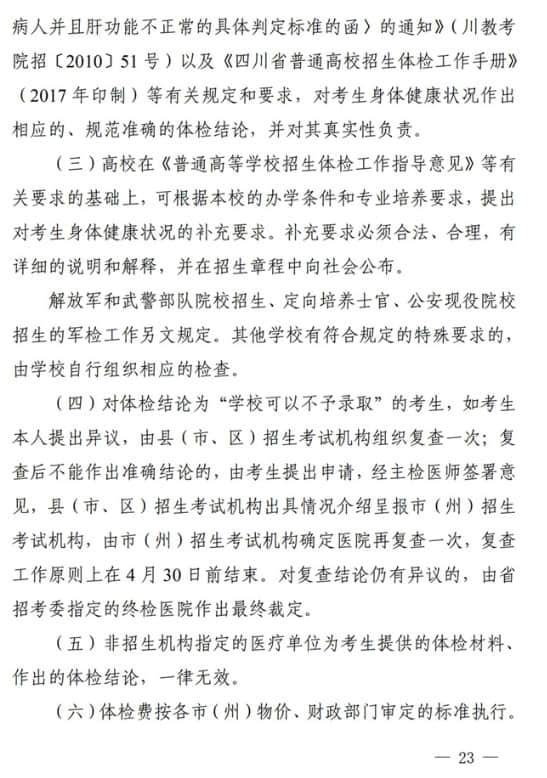 病人并且肝功能不正常的具体判定标准的函〉的通知》（川教考院招〔2010〕51号）以及《四川省普通高校招生体检工作手册》（2017年印制）等有关规定和要求，对考生身体健康状况作出相应的、规范准确的体检结论，并对其真实性负责。

（三）高校在《普通高等学校招生体检工作指导意见》等有关要求的基础上，可根据本校的办学条件和专业培养要求，提出对考生身体健康状况的补充要求。补充要求必须合法、合理，有详细的说明和解释，并在招生章程中向社会公布。

解放军和武警部队院校招生、定向培养士官、公安现役院校招生的军检工作另文规定。其他学校有符合规定的特殊要求的，由学校自行组织相应的检查。

（四）对体检结论为“学校可以不予录取”的考生，如考生本人提出异议，由县（市、区）招生考试机构组织复查一次；复查后不能作出准确结论的，由考生提出申请，经主检医师签署意见，县（市、区）招生考试机构出具情况介绍呈报市（州）招生考试机构，由市（州）招生考试机构确定医院再复查一次，复查工作原则上在4月30日前结束。对复查结论仍有异议的，由省招考委指定的终检医院作出最终裁定。

（五）非招生机构指定的医疗单位为考生提供的体检材料、作出的体检结论，一律无效。

（六）体检费按各市（州）物价、财政部门审定的标准执行。

— 23 —